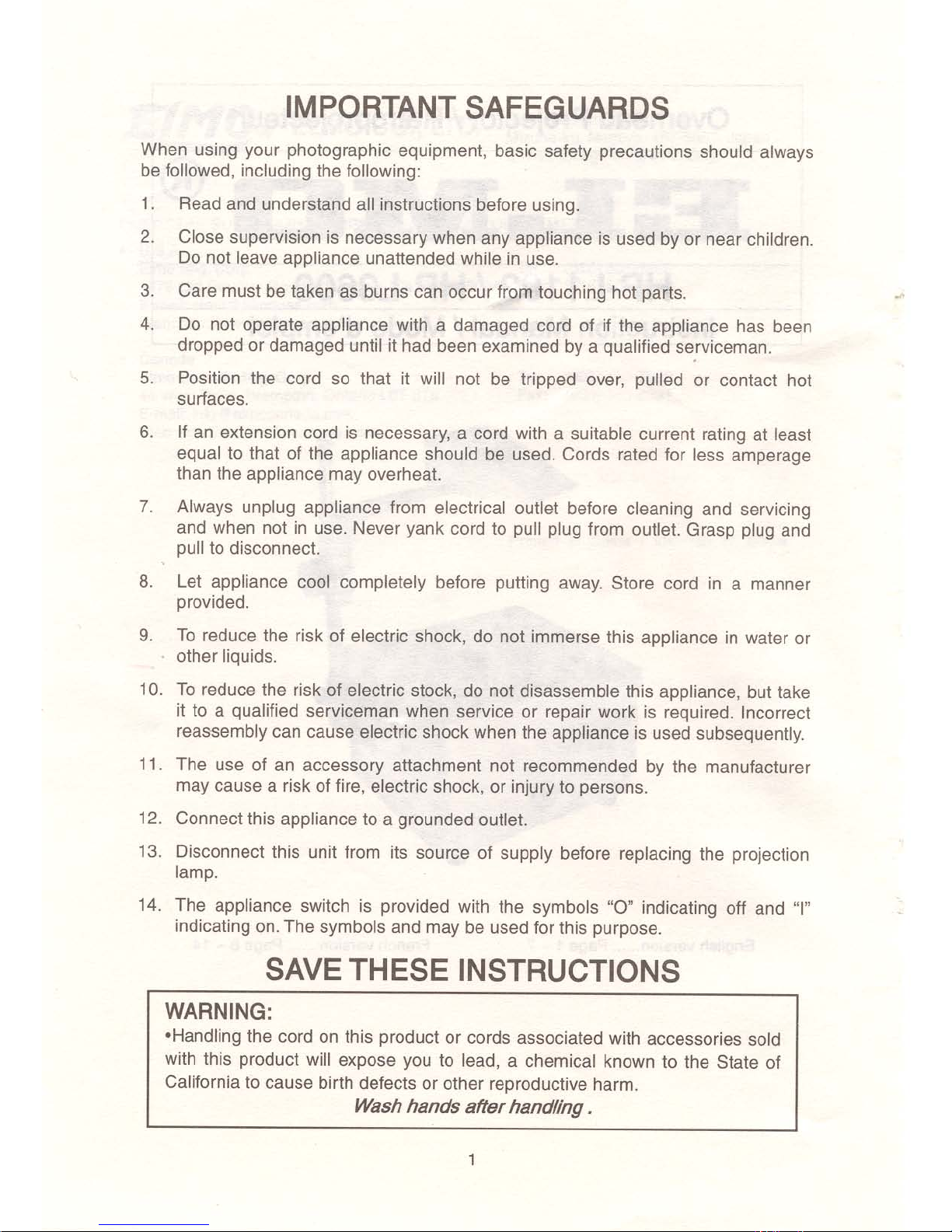 IMPORTANT SAFEGUARDS

When using your photographic equipment, basic safety precautions should always be followed, including the following:

1. Read and understand all instructions before using.

2. Close supervision is necessary when any appliance is used by or near children. Do not leave appliance unattended while in use.

3. Care must be taken as burns can occur from touching hot parts.

4. Do not operate appliance with a damaged cord of if the appliance has been dropped or damaged until it had been examined by a qualified serviceman.

5. Position the cord so that it will not be tripped over, pulled or contact hot surfaces.

6. If an extension cord is necessary, a cord with a suitable current rating at least equal to that of the appliance should be used. Cords rated for less amperage than the appliance may overheat.

7. Always unplug appliance from electrical outlet before cleaning and servicing and when not in use. Never yank cord to pull plug from outlet. Grasp plug and pull to disconnect.

8. Let appliance cool completely before putting away. Store cord in a manner provided.

9. To reduce the risk of electric shock, do not immerse this appliance in water or other liquids.

10. To reduce the risk of electric stock, do not disassemble this appliance, but take it to a qualified serviceman when service or repair work is required. Incorrect reassembly can cause electric shock when the appliance is used subsequently.

11. The use of an accessory attachment not recommended by the manufacturer may cause a risk of fire, electric shock, or injury to persons.

12. Connect this appliance to a grounded outlet.

13. Disconnect this unit from its source of supply before replacing the projection lamp.

14. The appliance switch is provided with the symbols "O" indicating off and "I" indicating on. The symbols and may be used for this purpose.

SAVE THESE INSTRUCTIONS

WARNING:
•Handling the cord on this product or cords associated with accessories sold with this product will expose you to lead, a chemical known to the State of California to cause birth defects or other reproductive harm.
Wash hands after handling.

1